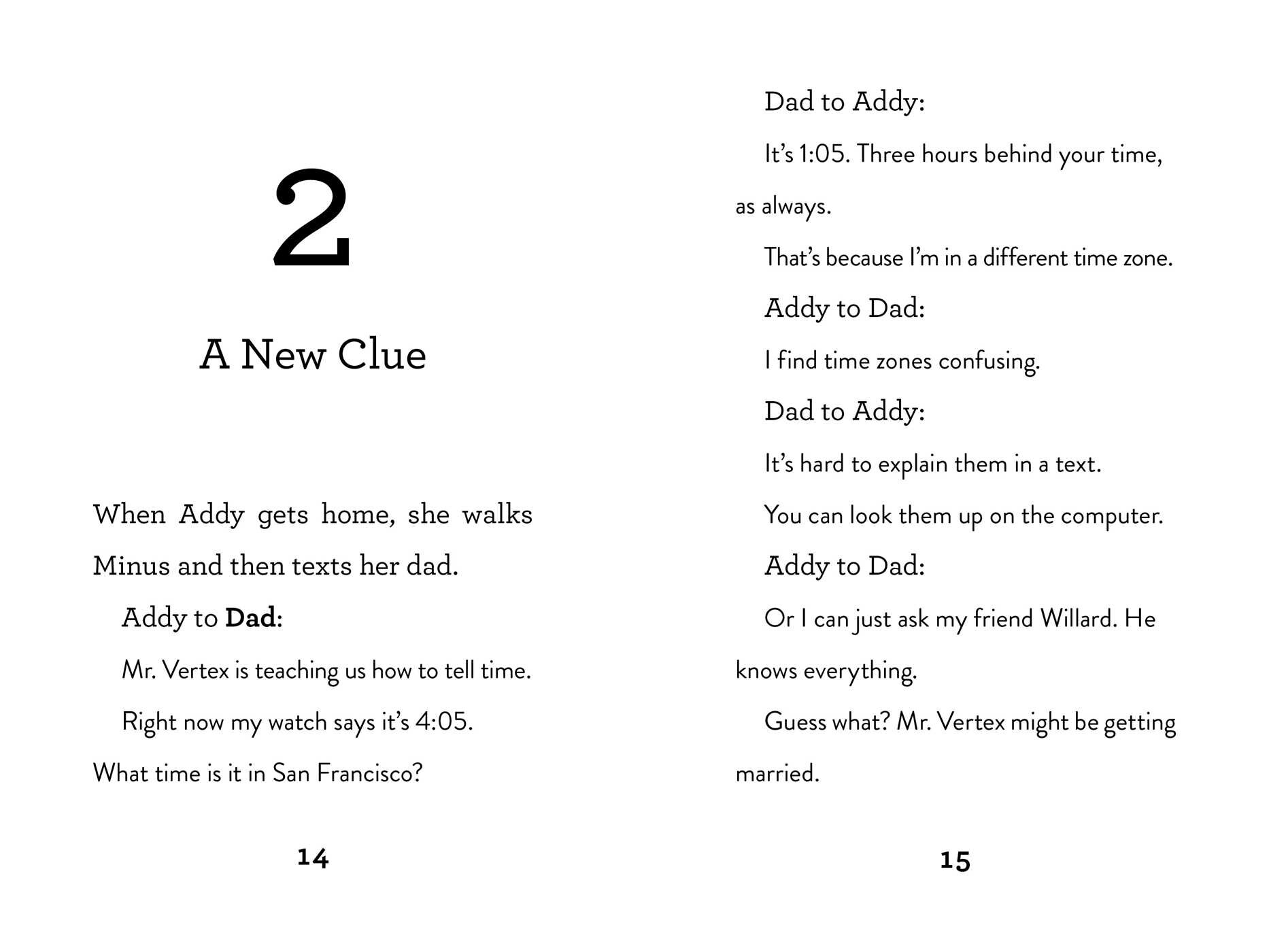 2

A New Clue

When Addy gets home, she walks Minus and then texts her dad.

Addy to Dad:

Mr. Vertex is teaching us how to tell time.

Right now my watch says it's 4:05. What time is it in San Francisco?

14

Dad to Addy:

It's 1:05. Three hours behind your time, as always.

That's because I'm in a different time zone.

Addy to Dad:

I find time zones confusing.

Dad to Addy:

It's hard to explain them in a text.

You can look them up on the computer.

Addy to Dad:

Or I can just ask my friend Willard. He knows everything.

Guess what? Mr. Vertex might be getting married.

15